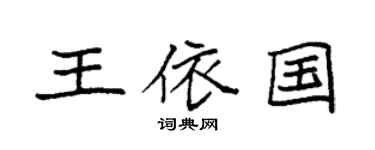 王依国

词典网